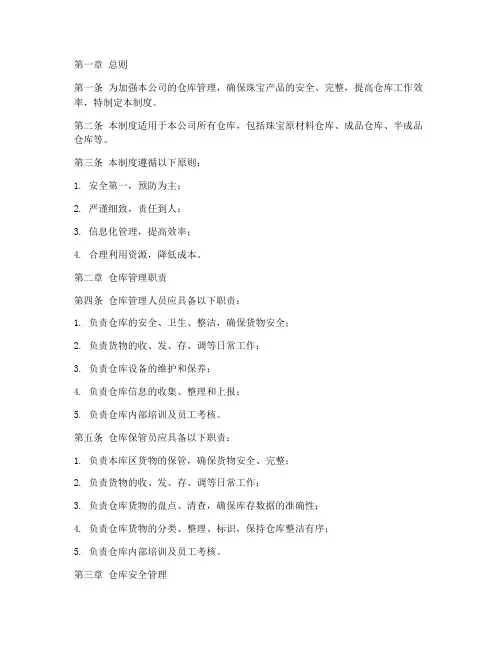 第一章 总则

第一条 为加强本公司的仓库管理，确保珠宝产品的安全、完整，提高仓库工作效率，特制定本制度。

第二条 本制度适用于本公司所有仓库，包括珠宝原材料仓库、成品仓库、半成品仓库等。

第三条 本制度遵循以下原则：

1. 安全第一，预防为主；

2. 严谨细致，责任到人；

3. 信息化管理，提高效率；

4. 合理利用资源，降低成本。

第二章 仓库管理职责

第四条 仓库管理人员应具备以下职责：

1. 负责仓库的安全、卫生、整洁，确保货物安全；

2. 负责货物的收、发、存、调等日常工作；

3. 负责仓库设备的维护和保养；

4. 负责仓库信息的收集、整理和上报；

5. 负责仓库内部培训及员工考核。

第五条 仓库保管员应具备以下职责：

1. 负责本库区货物的保管，确保货物安全、完整；

2. 负责货物的收、发、存、调等日常工作；

3. 负责仓库货物的盘点、清查，确保库存数据的准确性；

4. 负责仓库货物的分类、整理、标识，保持仓库整洁有序；

5. 负责仓库内部培训及员工考核。

第三章 仓库安全管理